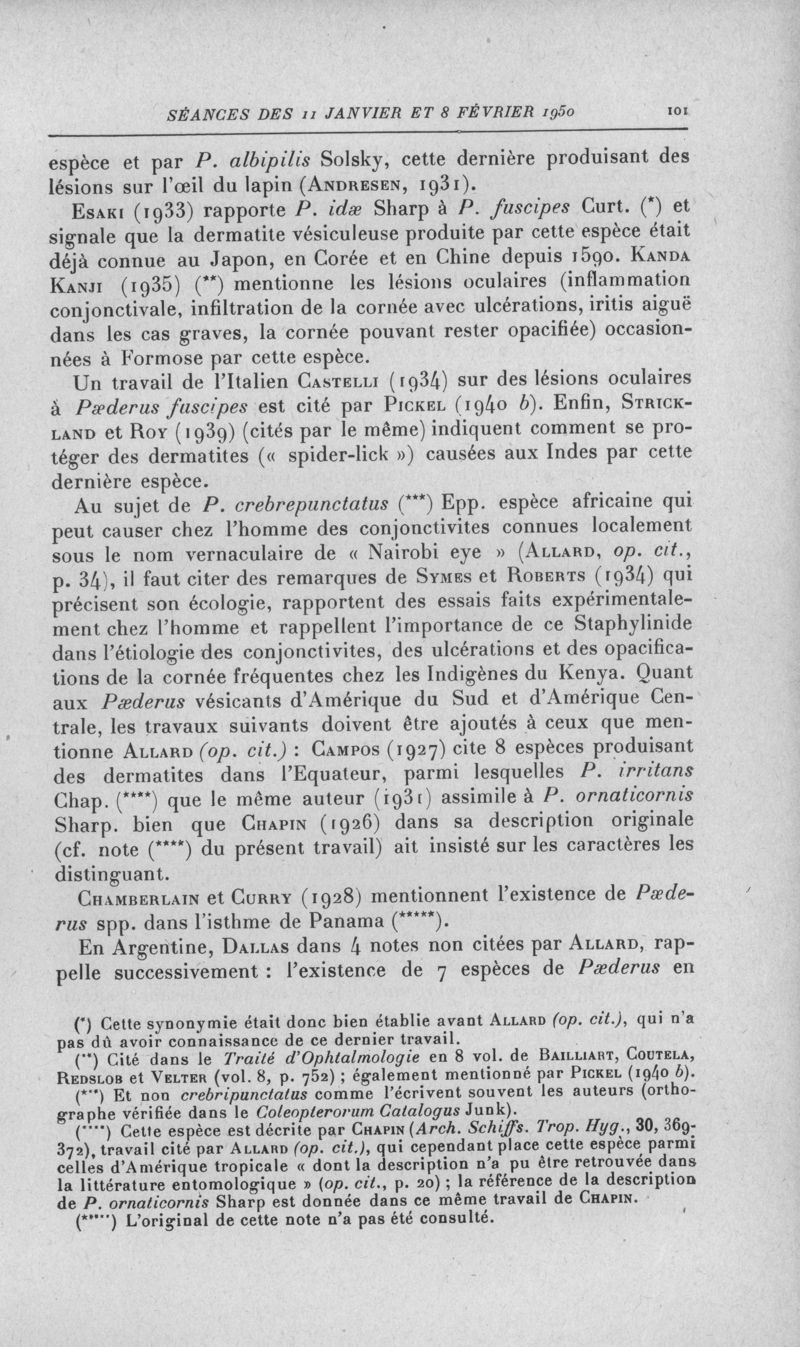 SÉANCES DES 11 JANVIER ET 8 FÉVRIER 1950 101

espèce et par P. albipilis Solsky, cette dernière produisant des lésions sur l'œil du lapin (Andresen, 1931).

Esaki (1933) rapporte P. idæ Sharp à P. fuscipes Curt. (*) et signale que la dermatite vésiculeuse produite par cette espèce était déjà connue au Japon, en Corée et en Chine depuis 1590. Kanda Kanji (1935) (**) mentionne les lésions oculaires (inflammation conjonctivale, infiltration de la cornée avec ulcérations, iritis aiguë dans les cas graves, la cornée pouvant rester opacifiée) occasionnées à Formose par cette espèce.

Un travail de l'Italien Castelli (1934) sur des lésions oculaires à Pæderus fuscipes est cité par Pickel (1940 b). Enfin, Strickland et Roy (1939) (cités par le même) indiquent comment se protéger des dermatites (« spider-lick ») causées aux Indes par cette dernière espèce.

Au sujet de P. crebrepunctatus (***) Epp. espèce africaine qui peut causer chez l'homme des conjonctivites connues localement sous le nom vernaculaire de « Nairobi eye » (Allard, op. cit., p. 34), il faut citer des remarques de Symes et Roberts (1934) qui précisent son écologie, rapportent des essais faits expérimentalement chez l'homme et rappellent l'importance de ce Staphylinide dans l'étiologie des conjonctivites, des ulcérations et des opacifications de la cornée fréquentes chez les Indigènes du Kenya. Quant aux Pæderus vésicants d'Amérique du Sud et d'Amérique Centrale, les travaux suivants doivent être ajoutés à ceux que mentionne Allard (op. cit.) : Campos (1927) cite 8 espèces produisant des dermatites dans l'Equateur, parmi lesquelles P. irritans Chap. (****) que le même auteur (1931) assimile à P. ornaticornis Sharp. bien que Chapin (1926) dans sa description originale (cf. note (****) du présent travail) ait insisté sur les caractères les distinguant.

Chamberlain et Curry (1928) mentionnent l'existence de Pæderus spp. dans l'isthme de Panama (*****).

En Argentine, Dallas dans 4 notes non citées par Allard, rappelle successivement : l'existence de 7 espèces de Pæderus en

(*) Cette synonymie était donc bien établie avant Allard (op. cit.), qui n'a pas dû avoir connaissance de ce dernier travail.

(**) Cité dans le Traité d'Ophtalmologie en 8 vol. de Bailliart, Coutela, Redslob et Velter (vol. 8, p. 752) ; également mentionné par Pickel (1940 b).

(***) Et non crebripunctatus comme l'écrivent souvent les auteurs (orthographe vérifiée dans le Coleopterorum Catalogus Junk).

(****) Cette espèce est décrite par Chapin (Arch. Schiffs. Trop. Hyg., 30, 369-372), travail cité par Allard (op. cit.), qui cependant place cette espèce parmi celles d'Amérique tropicale « dont la description n'a pu être retrouvée dans la littérature entomologique » (op. cit., p. 20) ; la référence de la description de P. ornaticornis Sharp est donnée dans ce même travail de Chapin.

(*****) L'original de cette note n'a pas été consulté.